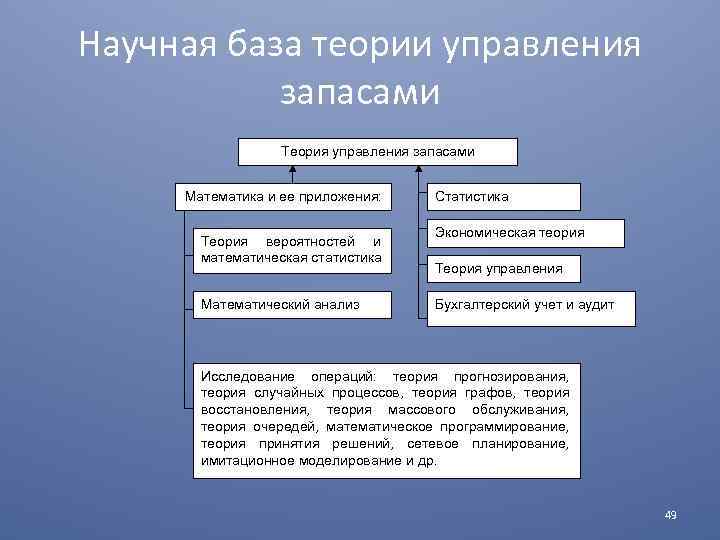 Научная база теории управления запасами

Теория управления запасами

Математика и ее приложения:

Теория вероятностей и математическая статистика

Математический анализ

Исследование операций: теория прогнозирования, теория случайных процессов, теория графов, теория восстановления, теория массового обслуживания, теория очередей, математическое программирование, теория принятия решений, сетевое планирование, имитационное моделирование и др.

Статистика

Экономическая теория

Теория управления

Бухгалтерский учет и аудит

49